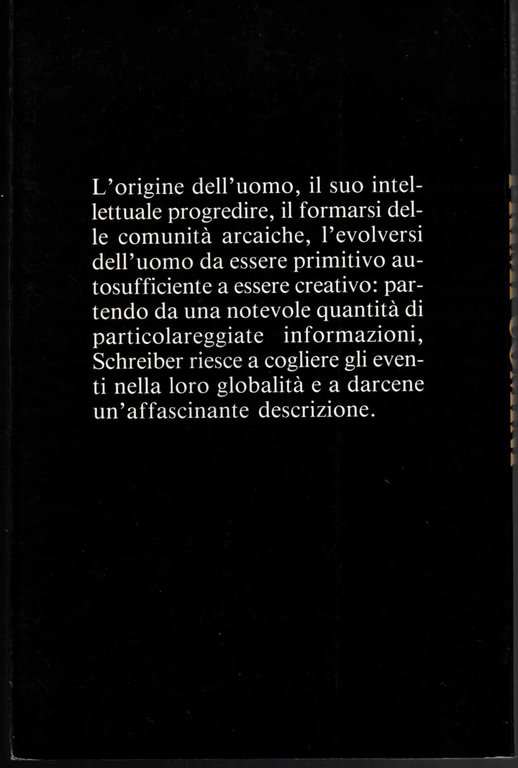 L'origine dell'uomo, il suo intellettuale progredire, il formarsi delle comunità arcaiche, l'evolversi dell'uomo da essere primitivo autosufficiente a essere creativo: partendo da una notevole quantità di particolareggiate informazioni, Schreiber riesce a cogliere gli eventi nella loro globalità e a darcene un'affascinante descrizione.